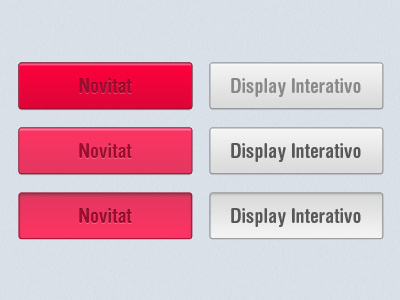 Novitat

Display Interativo

Novitat

Display Interativo

Novitat

Display Interativo